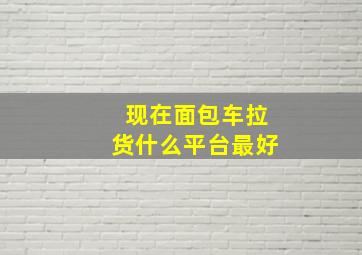 现在面包车拉货什么平台最好